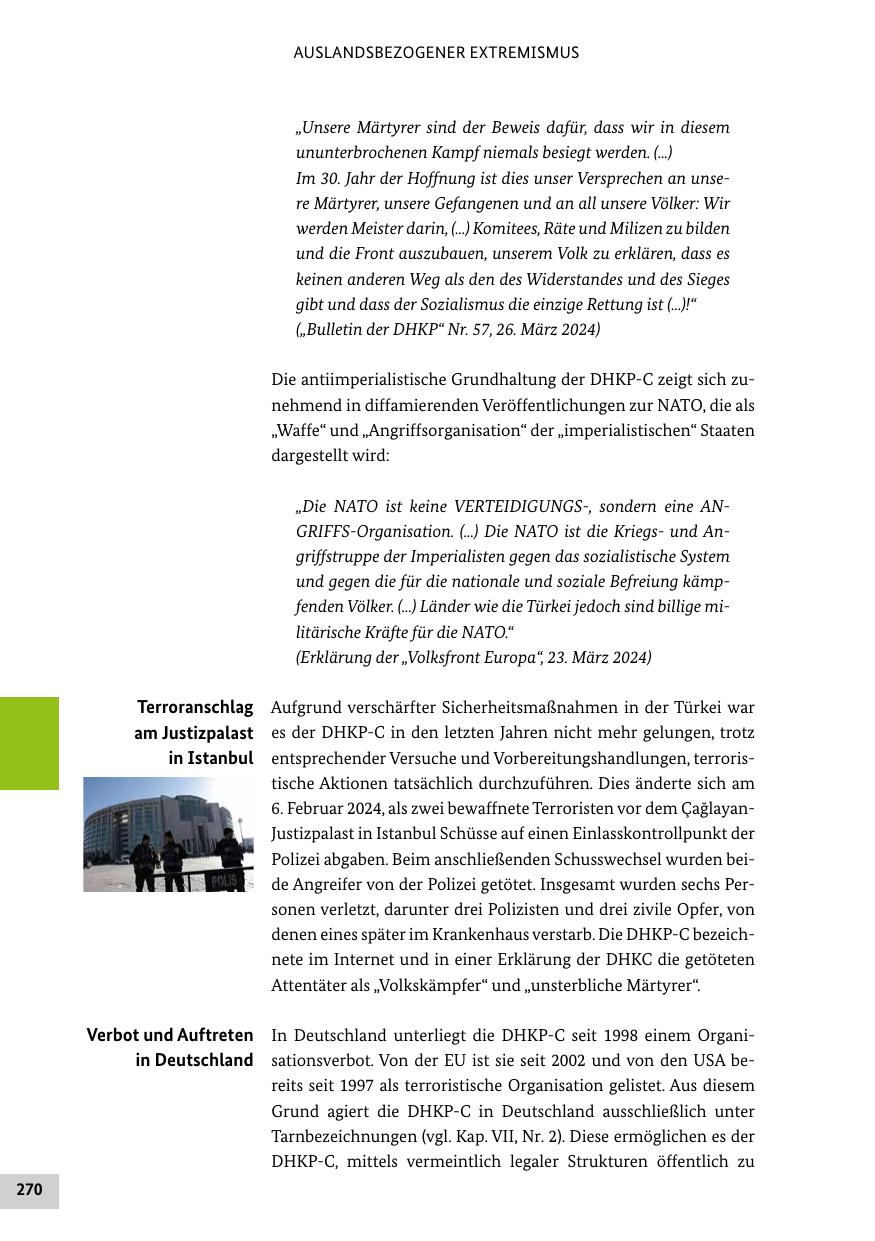 AUSLANDSBEZOGENER EXTREMISMUS

„Unsere Märtyrer sind der Beweis dafür, dass wir in diesem ununterbrochenen Kampf niemals besiegt werden. (...)
Im 30. Jahr der Hoffnung ist dies unser Versprechen an unsere Märtyrer, unsere Gefangenen und an all unsere Völker: Wir werden Meister darin, (...) Komitees, Räte und Milizen zu bilden und die Front auszubauen, unserem Volk zu erklären, dass es keinen anderen Weg als den des Widerstandes und des Sieges gibt und dass der Sozialismus die einzige Rettung ist (...)!“
(„Bulletin der DHKP“ Nr. 57, 26. März 2024)

Die antiimperialistische Grundhaltung der DHKP-C zeigt sich zunehmend in diffamierenden Veröffentlichungen zur NATO, die als „Waffe“ und „Angriffsorganisation“ der „imperialistischen“ Staaten dargestellt wird:

„Die NATO ist keine VERTEIDIGUNGS-, sondern eine ANGRIFFS-Organisation. (...) Die NATO ist die Kriegs- und Angriffstruppe der Imperialisten gegen das sozialistische System und gegen die für die nationale und soziale Befreiung kämpfenden Völker. (...) Länder wie die Türkei jedoch sind billige militärische Kräfte für die NATO.“
(Erklärung der „Volksfront Europa“, 23. März 2024)

Terroranschlag am Justizpalast in Istanbul

POLIS

Aufgrund verschärfter Sicherheitsmaßnahmen in der Türkei war es der DHKP-C in den letzten Jahren nicht mehr gelungen, trotz entsprechender Versuche und Vorbereitungshandlungen, terroristische Aktionen tatsächlich durchzuführen. Dies änderte sich am 6. Februar 2024, als zwei bewaffnete Terroristen vor dem Çağlayan-Justizpalast in Istanbul Schüsse auf einen Einlasskontrollpunkt der Polizei abgaben. Beim anschließenden Schusswechsel wurden beide Angreifer von der Polizei getötet. Insgesamt wurden sechs Personen verletzt, darunter drei Polizisten und drei zivile Opfer, von denen eines später im Krankenhaus verstarb. Die DHKP-C bezeichnete im Internet und in einer Erklärung der DHKC die getöteten Attentäter als „Volkskämpfer“ und „unsterbliche Märtyrer“.

Verbot und Auftreten in Deutschland

In Deutschland unterliegt die DHKP-C seit 1998 einem Organisationsverbot. Von der EU ist sie seit 2002 und von den USA bereits seit 1997 als terroristische Organisation gelistet. Aus diesem Grund agiert die DHKP-C in Deutschland ausschließlich unter Tarnbezeichnungen (vgl. Kap. VII, Nr. 2). Diese ermöglichen es der DHKP-C, mittels vermeintlich legaler Strukturen öffentlich zu

270